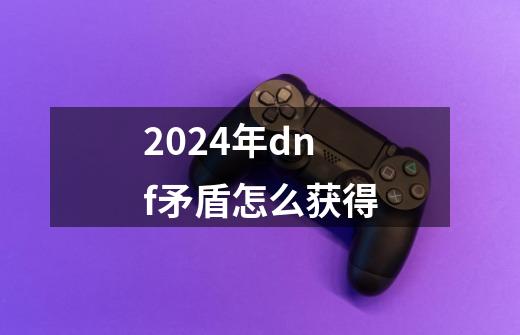 2024年dnf矛盾怎么获得